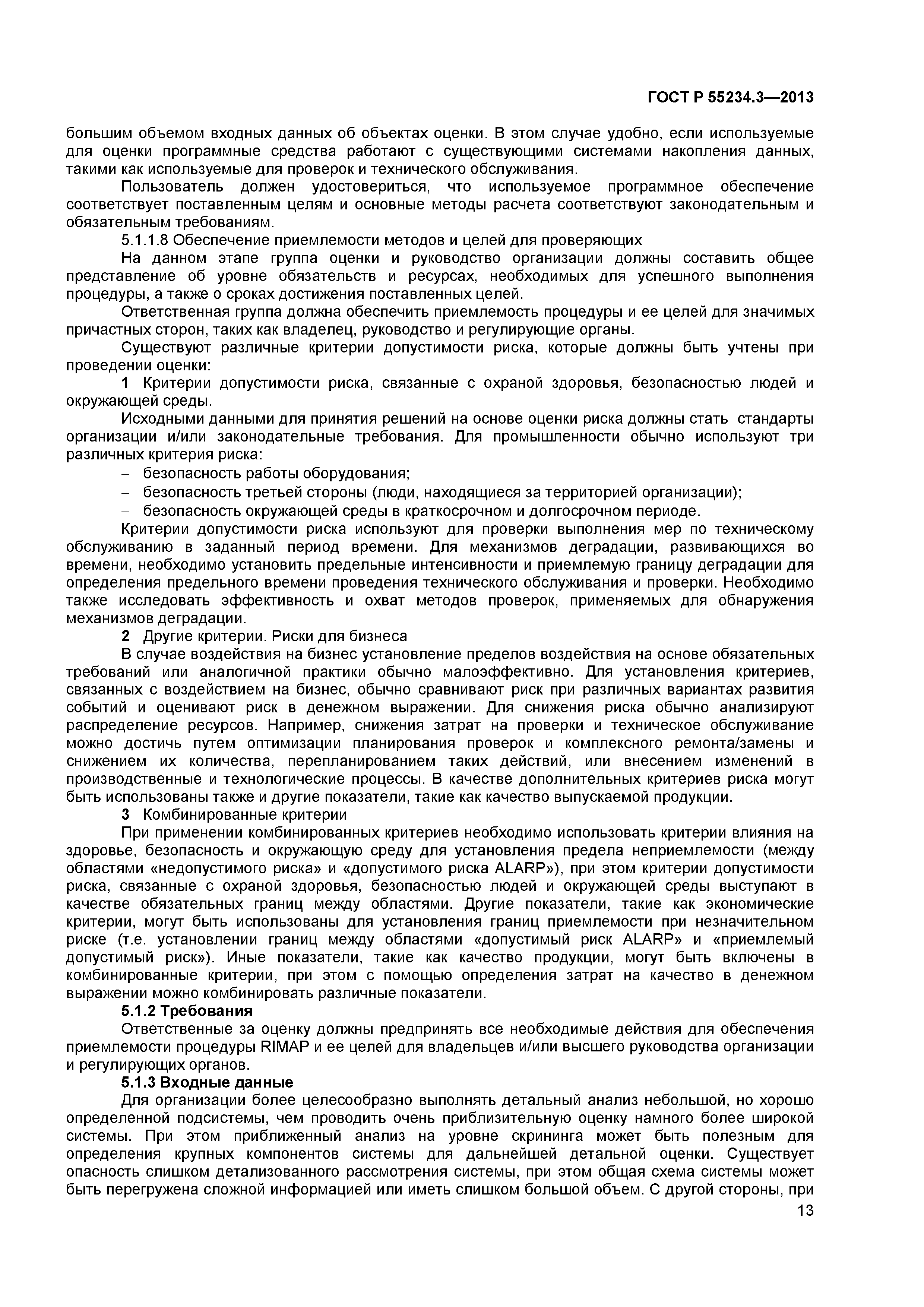 ГОСТ Р 55234.3—2013

большим объемом входных данных об объектах оценки. В этом случае удобно, если используемые для оценки программные средства работают с существующими системами накопления данных, такими как используемые для проверок и технического обслуживания.

Пользователь должен удостовериться, что используемое программное обеспечение соответствует поставленным целям и основные методы расчета соответствуют законодательным и обязательным требованиям.

5.1.1.8 Обеспечение приемлемости методов и целей для проверяющих

На данном этапе группа оценки и руководство организации должны составить общее представление об уровне обязательств и ресурсах, необходимых для успешного выполнения процедуры, а также о сроках достижения поставленных целей.

Ответственная группа должна обеспечить приемлемость процедуры и ее целей для значимых причастных сторон, таких как владелец, руководство и регулирующие органы.

Существуют различные критерии допустимости риска, которые должны быть учтены при проведении оценки:

1 Критерии допустимости риска, связанные с охраной здоровья, безопасностью людей и окружающей среды.

Исходными данными для принятия решений на основе оценки риска должны стать стандарты организации и/или законодательные требования. Для промышленности обычно используют три различных критерия риска:

– безопасность работы оборудования;

– безопасность третьей стороны (люди, находящиеся за территорией организации);

– безопасность окружающей среды в краткосрочном и долгосрочном периоде.

Критерии допустимости риска используют для проверки выполнения мер по техническому обслуживанию в заданный период времени. Для механизмов деградации, развивающихся во времени, необходимо установить предельные интенсивности и приемлемую границу деградации для определения предельного времени проведения технического обслуживания и проверки. Необходимо также исследовать эффективность и охват методов проверок, применяемых для обнаружения механизмов деградации.

2 Другие критерии. Риски для бизнеса

В случае воздействия на бизнес установление пределов воздействия на основе обязательных требований или аналогичной практики обычно малоэффективно. Для установления критериев, связанных с воздействием на бизнес, обычно сравнивают риск при различных вариантах развития событий и оценивают риск в денежном выражении. Для снижения риска обычно анализируют распределение ресурсов. Например, снижения затрат на проверки и техническое обслуживание можно достичь путем оптимизации планирования проверок и комплексного ремонта/замены и снижением их количества, перепланированием таких действий, или внесением изменений в производственные и технологические процессы. В качестве дополнительных критериев риска могут быть использованы также и другие показатели, такие как качество выпускаемой продукции.

3 Комбинированные критерии

При применении комбинированных критериев необходимо использовать критерии влияния на здоровье, безопасность и окружающую среду для установления предела неприемлемости (между областями «недопустимого риска» и «допустимого риска ALARP»), при этом критерии допустимости риска, связанные с охраной здоровья, безопасностью людей и окружающей среды выступают в качестве обязательных границ между областями. Другие показатели, такие как экономические критерии, могут быть использованы для установления границ приемлемости при незначительном риске (т.е. установлении границ между областями «допустимый риск ALARP» и «приемлемый допустимый риск»). Иные показатели, такие как качество продукции, могут быть включены в комбинированные критерии, при этом с помощью определения затрат на качество в денежном выражении можно комбинировать различные показатели.

5.1.2 Требования

Ответственные за оценку должны предпринять все необходимые действия для обеспечения приемлемости процедуры RIMAP и ее целей для владельцев и/или высшего руководства организации и регулирующих органов.

5.1.3 Входные данные

Для организации более целесообразно выполнять детальный анализ небольшой, но хорошо определенной подсистемы, чем проводить очень приблизительную оценку намного более широкой системы. При этом приближенный анализ на уровне скрининга может быть полезным для определения крупных компонентов системы для дальнейшей детальной оценки. Существует опасность слишком детализованного рассмотрения системы, при этом общая схема системы может быть перегружена сложной информацией или иметь слишком большой объем. С другой стороны, при

13